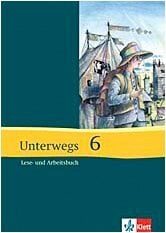 Unterwegs 6

Lese- und Arbeitsbuch

Klett